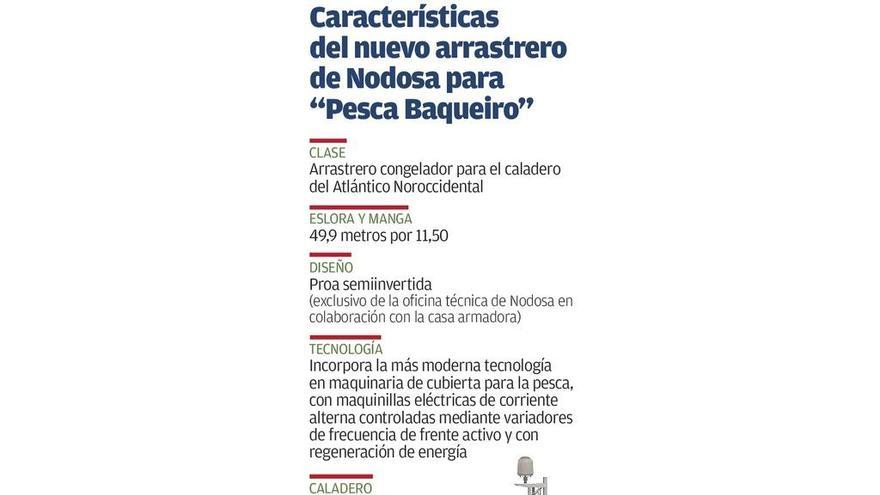 Características del nuevo arrastrero de Nodosa para “Pesca Baqueiro”

CLASE
Arrastrero congelador para el caladero del Atlántico Noroccidental

ESLORA Y MANGA
49,9 metros por 11,50

DISEÑO
Proa semiinvertida
(exclusivo de la oficina técnica de Nodosa en colaboración con la casa armadora)

TECNOLOGÍA
Incorpora la más moderna tecnología en maquinaria de cubierta para la pesca, con maquinillas eléctricas de corriente alterna controladas mediante variadores de frecuencia de frente activo y con regeneración de energía

CALADERO